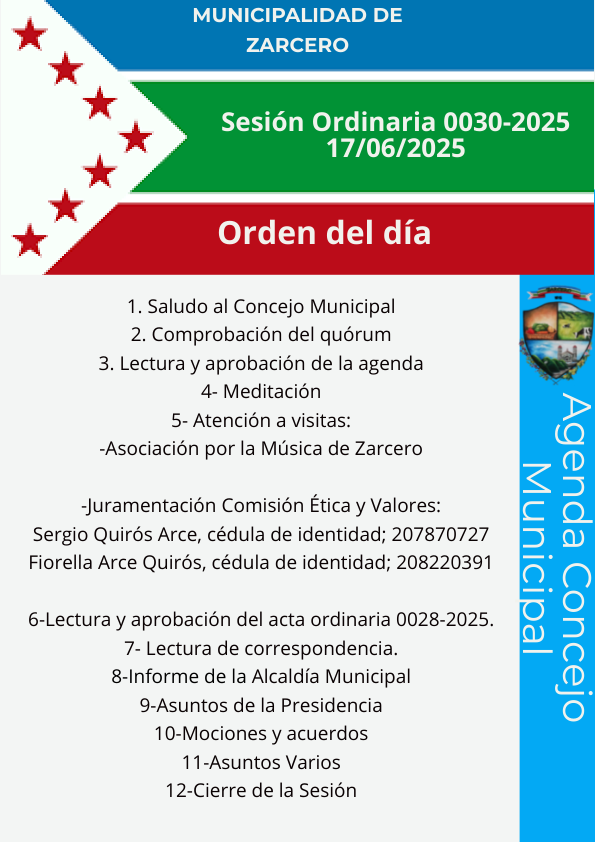 MUNICIPALIDAD DE ZARCERO

Sesión Ordinaria 0030-2025
17/06/2025

Orden del día

1. Saludo al Concejo Municipal
2. Comprobación del quórum
3. Lectura y aprobación de la agenda
4- Meditación
5- Atención a visitas:
-Asociación por la Música de Zarcero

-Juramentación Comisión Ética y Valores:
Sergio Quirós Arce, cédula de identidad; 207870727
Fiorella Arce Quirós, cédula de identidad; 208220391

6-Lectura y aprobación del acta ordinaria 0028-2025.
7- Lectura de correspondencia.
8-Informe de la Alcaldía Municipal
9-Asuntos de la Presidencia
10-Mociones y acuerdos
11-Asuntos Varios
12-Cierre de la Sesión

Agenda Concejo Municipal